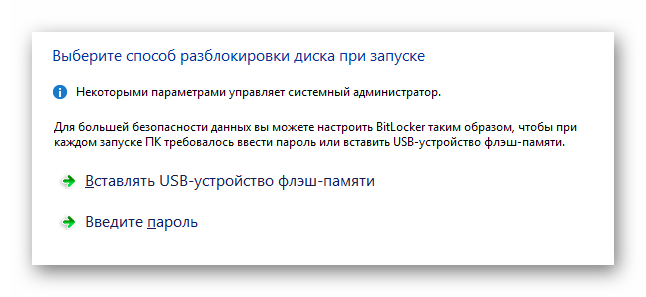 Выберите способ разблокировки диска при запуске

Некоторыми параметрами управляет системный администратор.

Для большей безопасности данных вы можете настроить BitLocker таким образом, чтобы при каждом запуске ПК требовалось ввести пароль или вставить USB-устройство флэш-памяти.

Вставлять USB-устройство флэш-памяти

Введите пароль